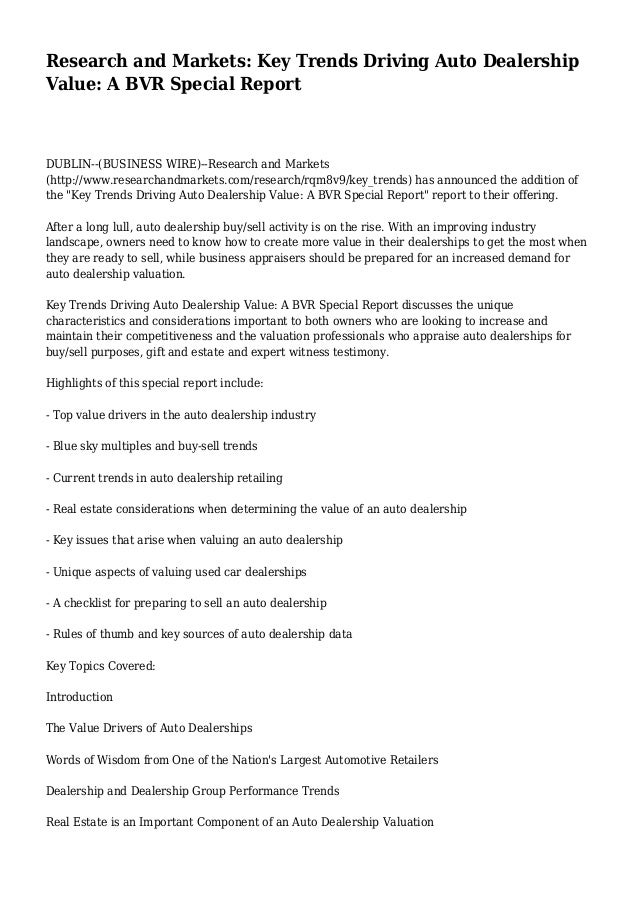 Research and Markets: Key Trends Driving Auto Dealership Value: A BVR Special Report

DUBLIN--(BUSINESS WIRE)--Research and Markets (http://www.researchandmarkets.com/research/rqm8v9/key_trends) has announced the addition of the "Key Trends Driving Auto Dealership Value: A BVR Special Report" report to their offering.

After a long lull, auto dealership buy/sell activity is on the rise. With an improving industry landscape, owners need to know how to create more value in their dealerships to get the most when they are ready to sell, while business appraisers should be prepared for an increased demand for auto dealership valuation.

Key Trends Driving Auto Dealership Value: A BVR Special Report discusses the unique characteristics and considerations important to both owners who are looking to increase and maintain their competitiveness and the valuation professionals who appraise auto dealerships for buy/sell purposes, gift and estate and expert witness testimony.

Highlights of this special report include:

- Top value drivers in the auto dealership industry

- Blue sky multiples and buy-sell trends

- Current trends in auto dealership retailing

- Real estate considerations when determining the value of an auto dealership

- Key issues that arise when valuing an auto dealership

- Unique aspects of valuing used car dealerships

- A checklist for preparing to sell an auto dealership

- Rules of thumb and key sources of auto dealership data

Key Topics Covered:

Introduction

The Value Drivers of Auto Dealerships

Words of Wisdom from One of the Nation's Largest Automotive Retailers

Dealership and Dealership Group Performance Trends

Real Estate is an Important Component of an Auto Dealership Valuation